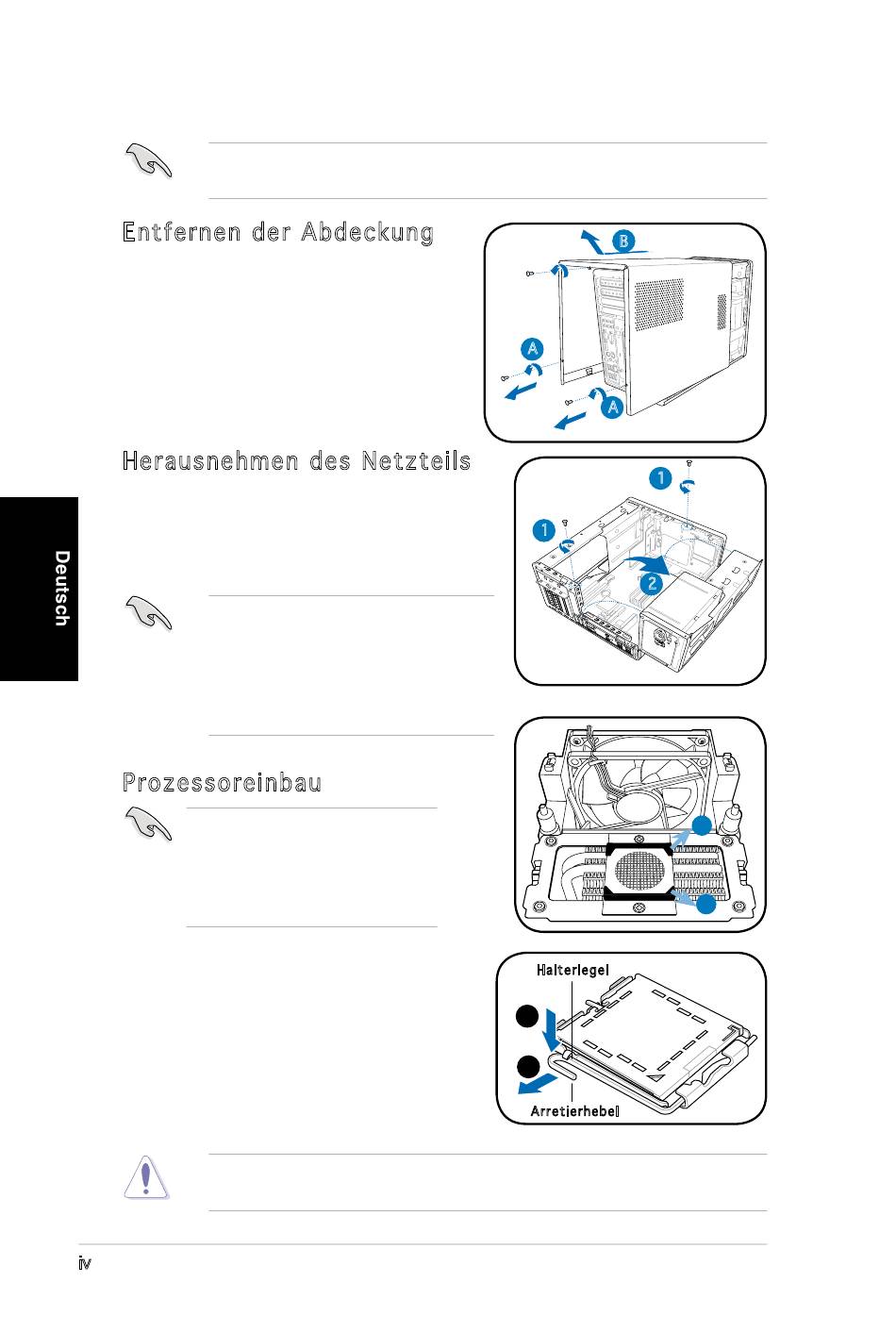 Entfernen der Abdeckung

B

A

A

Herausnehmen des Netzteils

1

1

2

Deutsch

Prozessoreinbau

Halteriegel

Arretierhebel

iv